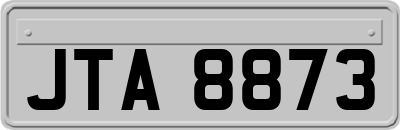 JTA 8873